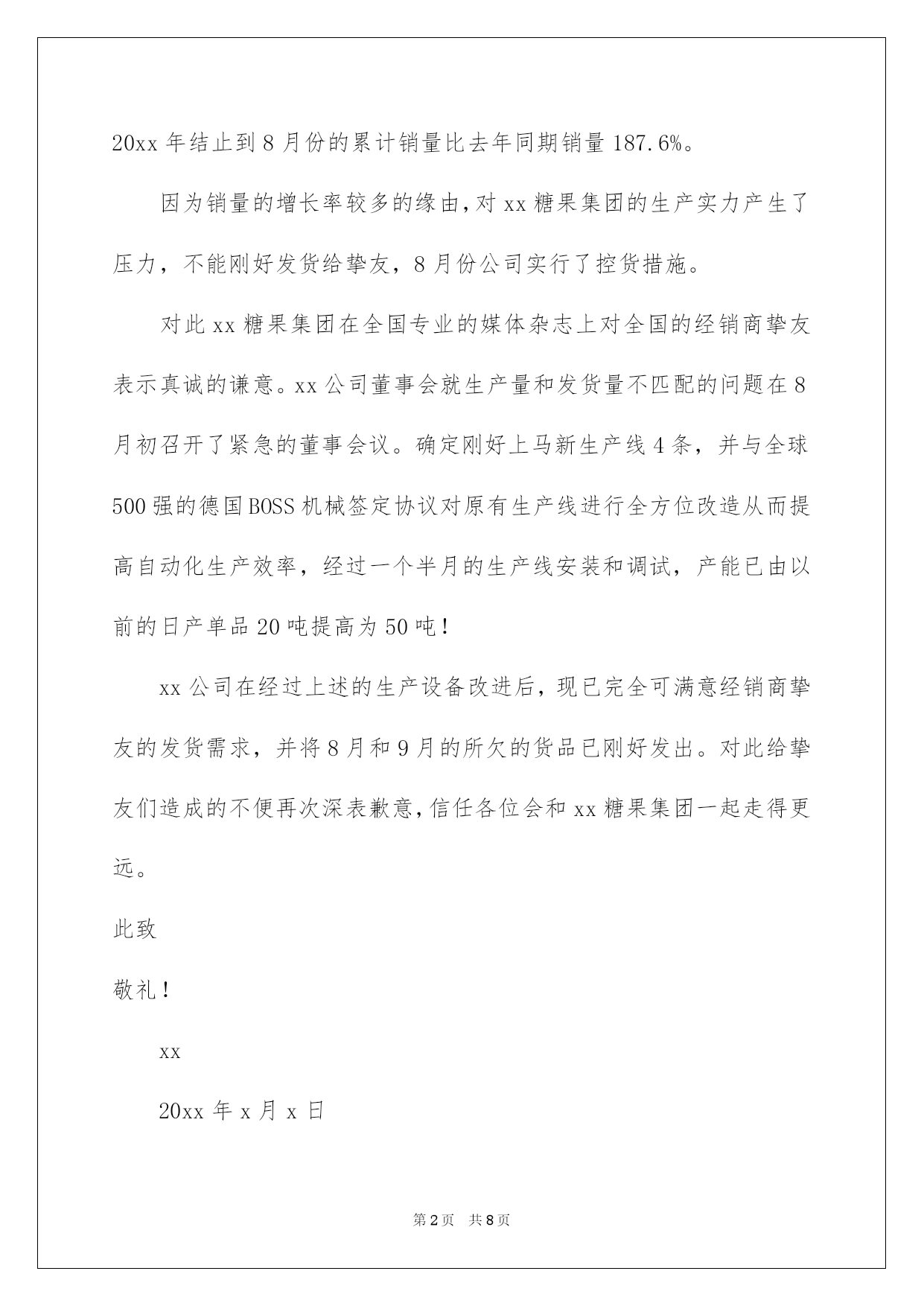 20xx年结止到8月份的累计销量比去年同期销量187.6%。

因为销量的增长率较多的缘由,对xx糖果集团的生产实力产生了压力，不能刚好发货给挚友，8月份公司实行了控货措施。

对此xx糖果集团在全国专业的媒体杂志上对全国的经销商挚友表示真诚的谦意。xx公司董事会就生产量和发货量不匹配的问题在8月初召开了紧急的董事会议。确定刚好上马新生产线4条，并与全球500强的德国BOSS机械签定协议对原有生产线进行全方位改造从而提高自动化生产效率，经过一个半月的生产线安装和调试，产能已由以前的日产单品20吨提高为50吨！

xx公司在经过上述的生产设备改进后，现已完全可满意经销商挚友的发货需求，并将8月和9月的所欠的货品已刚好发出。对此给挚友们造成的不便再次深表歉意,信任各位会和xx糖果集团一起走得更远。

此致

敬礼！

xx

20xx年x月x日

第2页 共8页